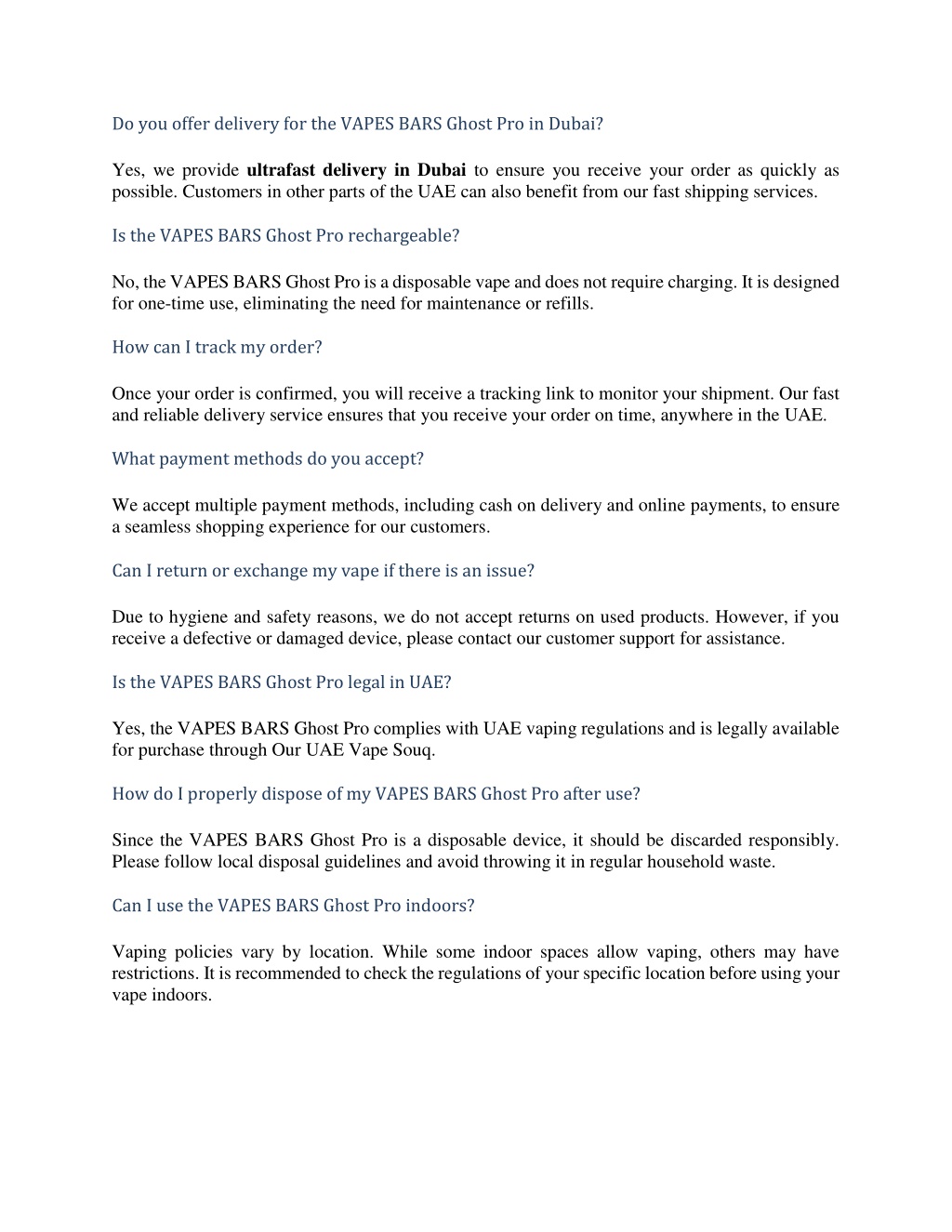 Do you offer delivery for the VAPES BARS Ghost Pro in Dubai?

Yes, we provide ultrafast delivery in Dubai to ensure you receive your order as quickly as possible. Customers in other parts of the UAE can also benefit from our fast shipping services.

Is the VAPES BARS Ghost Pro rechargeable?

No, the VAPES BARS Ghost Pro is a disposable vape and does not require charging. It is designed for one-time use, eliminating the need for maintenance or refills.

How can I track my order?

Once your order is confirmed, you will receive a tracking link to monitor your shipment. Our fast and reliable delivery service ensures that you receive your order on time, anywhere in the UAE.

What payment methods do you accept?

We accept multiple payment methods, including cash on delivery and online payments, to ensure a seamless shopping experience for our customers.

Can I return or exchange my vape if there is an issue?

Due to hygiene and safety reasons, we do not accept returns on used products. However, if you receive a defective or damaged device, please contact our customer support for assistance.

Is the VAPES BARS Ghost Pro legal in UAE?

Yes, the VAPES BARS Ghost Pro complies with UAE vaping regulations and is legally available for purchase through Our UAE Vape Souq.

How do I properly dispose of my VAPES BARS Ghost Pro after use?

Since the VAPES BARS Ghost Pro is a disposable device, it should be discarded responsibly. Please follow local disposal guidelines and avoid throwing it in regular household waste.

Can I use the VAPES BARS Ghost Pro indoors?

Vaping policies vary by location. While some indoor spaces allow vaping, others may have restrictions. It is recommended to check the regulations of your specific location before using your vape indoors.